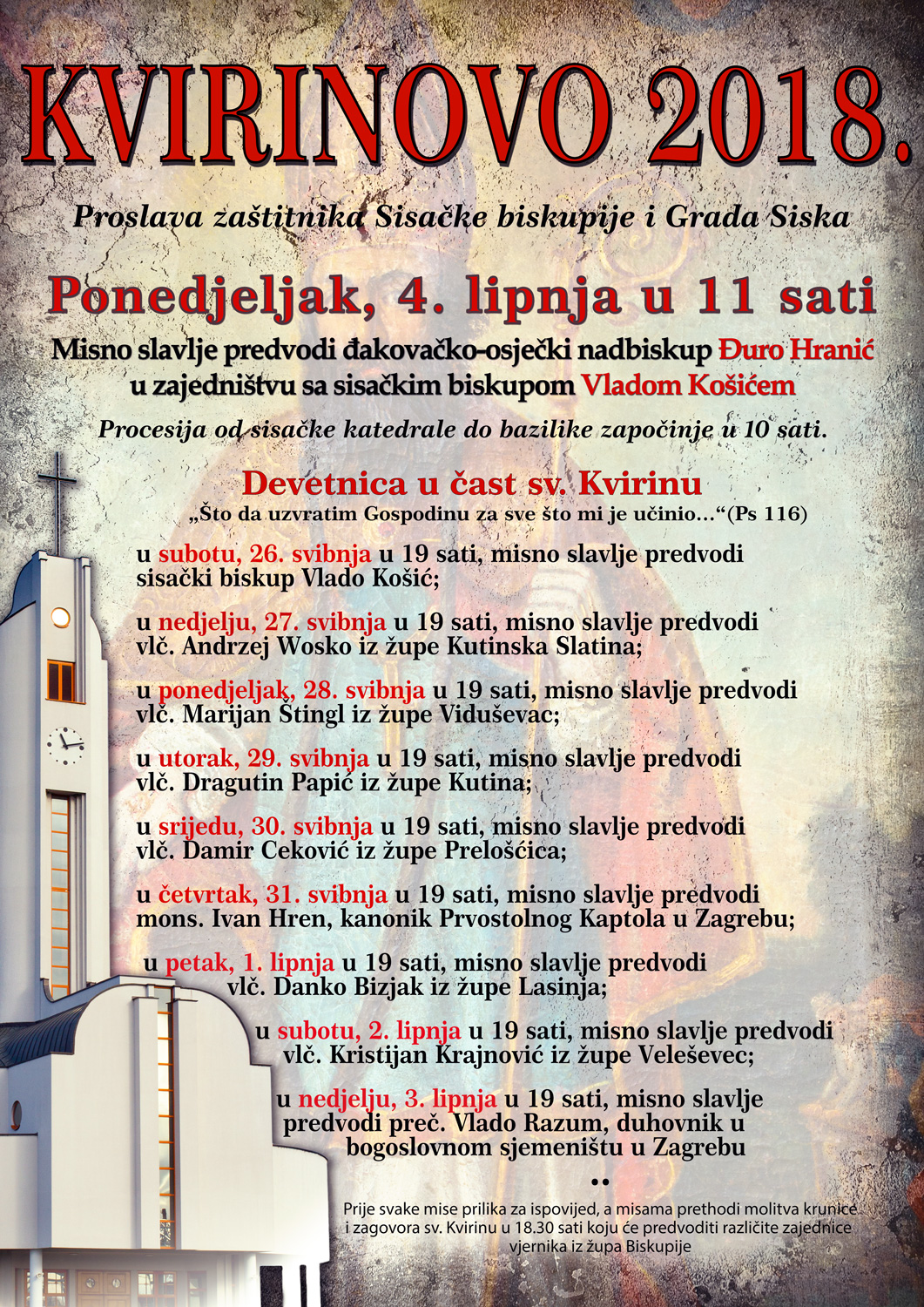 KVIRINOVO 2018.

Proslava zaštitnika Sisačke biskupije i Grada Siska

Ponedjeljak, 4. lipnja u 11 sati

Misno slavlje predvodi đakovačko-osječki nadbiskup Đuro Hranić u zajedništvu sa sisačkim biskupom Vladom Košićem

Procesija od sisačke katedrale do bazilike započinje u 10 sati.

Devetnica u čast sv. Kvirinu

„Što da uzvratim Gospodinu za sve što mi je učinio…“(Ps 116)

u subotu, 26. svibnja u 19 sati, misno slavlje predvodi sisački biskup Vlado Košić;

u nedjelju, 27. svibnja u 19 sati, misno slavlje predvodi vlč. Andrzej Wosko iz župe Kutinska Slatina;

u ponedjeljak, 28. svibnja u 19 sati, misno slavlje predvodi vlč. Marijan Štingl iz župe Viduševac;

u utorak, 29. svibnja u 19 sati, misno slavlje predvodi vlč. Dragutin Papić iz župe Kutina;

u srijedu, 30. svibnja u 19 sati, misno slavlje predvodi vlč. Damir Ceković iz župe Prelošćica;

u četvrtak, 31. svibnja u 19 sati, misno slavlje predvodi mons. Ivan Hren, kanonik Prvostolnog Kaptola u Zagrebu;

u petak, 1. lipnja u 19 sati, misno slavlje predvodi vlč. Danko Bizjak iz župe Lasinja;

u subotu, 2. lipnja u 19 sati, misno slavlje predvodi vlč. Kristijan Krajnović iz župe Veleševec;

u nedjelju, 3. lipnja u 19 sati, misno slavlje predvodi preč. Vlado Razum, duhovnik u bogoslovnom sjemeništu u Zagrebu

Prije svake mise prilika za ispovijed, a misama prethodi molitva krunice i zagovora sv. Kvirinu u 18.30 sati koju će predvoditi različite zajednice vjernika iz župa Biskupije